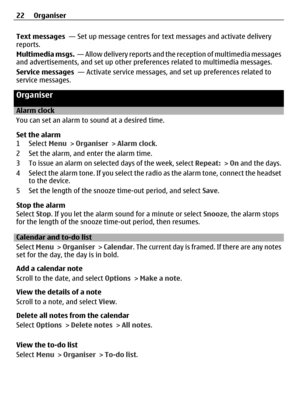 22 Organiser

Text messages — Set up message centres for text messages and activate delivery reports.

Multimedia msgs. — Allow delivery reports and the reception of multimedia messages and advertisements, and set up other preferences related to multimedia messages.

Service messages — Activate service messages, and set up preferences related to service messages.

Organiser

Alarm clock

You can set an alarm to sound at a desired time.

Set the alarm

1 Select Menu > Organiser > Alarm clock.
2 Set the alarm, and enter the alarm time.
3 To issue an alarm on selected days of the week, select Repeat: > On and the days.
4 Select the alarm tone. If you select the radio as the alarm tone, connect the headset to the device.
5 Set the length of the snooze time-out period, and select Save.

Stop the alarm

Select Stop. If you let the alarm sound for a minute or select Snooze, the alarm stops for the length of the snooze time-out period, then resumes.

Calendar and to-do list

Select Menu > Organiser > Calendar. The current day is framed. If there are any notes set for the day, the day is in bold.

Add a calendar note

Scroll to the date, and select Options > Make a note.

View the details of a note

Scroll to a note, and select View.

Delete all notes from the calendar

Select Options > Delete notes > All notes.

View the to-do list

Select Menu > Organiser > To-do list.